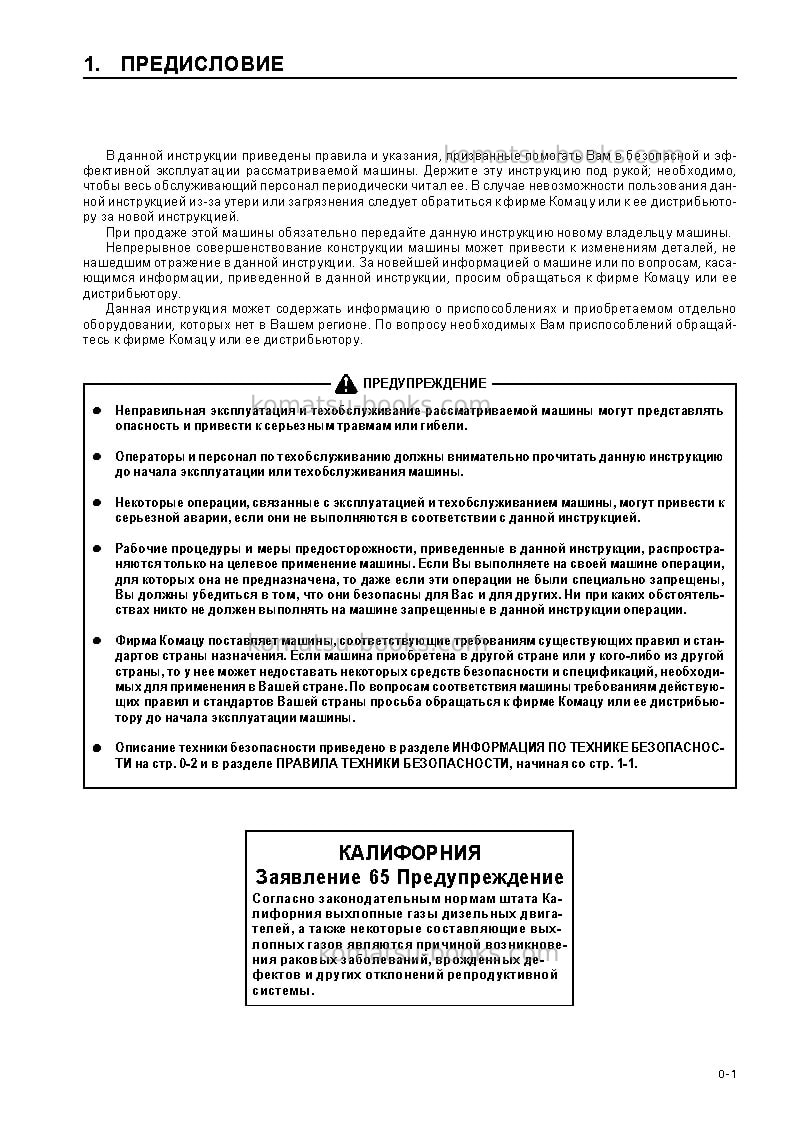 1. ПРЕДИСЛОВИЕ

В данной инструкции приведены правила и указания, призванные помогать Вам в безопасной и эффективной эксплуатации рассматриваемой машины. Держите эту инструкцию под рукой; необходимо, чтобы весь обслуживающий персонал периодически читал ее. В случае невозможности пользования данной инструкцией из-за утери или загрязнения следует обратиться к фирме Комацу или к ее дистрибьютору за новой инструкцией.

При продаже этой машины обязательно передайте данную инструкцию новому владельцу машины.

Непрерывное совершенствование конструкции машины может привести к изменениям деталей, не нашедшим отражение в данной инструкции. За новейшей информацией о машине или по вопросам, касающимся информации, приведенной в данной инструкции, просим обращаться к фирме Комацу или ее дистрибьютору.

Данная инструкция может содержать информацию о приспособлениях и приобретаемом отдельно оборудовании, которых нет в Вашем регионе. По вопросу необходимых Вам приспособлений обращайтесь к фирме Комацу или ее дистрибьютору.

ПРЕДУПРЕЖДЕНИЕ

• Неправильная эксплуатация и техобслуживание рассматриваемой машины могут представлять опасность и привести к серьезным травмам или гибели.

• Операторы и персонал по техобслуживанию должны внимательно прочитать данную инструкцию до начала эксплуатации или техобслуживания машины.

• Некоторые операции, связанные с эксплуатацией и техобслуживанием машины, могут привести к серьезной аварии, если они не выполняются в соответствии с данной инструкцией.

• Рабочие процедуры и меры предосторожности, приведенные в данной инструкции, распространяются только на целевое применение машины. Если Вы выполняете на своей машине операции, для которых она не предназначена, то даже если эти операции не были специально запрещены, Вы должны убедиться в том, что они безопасны для Вас и для других. Ни при каких обстоятельствах никто не должен выполнять на машине запрещенные в данной инструкции операции.

• Фирма Комацу поставляет машины, соответствующие требованиям существующих правил и стандартов страны назначения. Если машина приобретена в другой стране или у кого-либо из другой страны, то у нее может недоставать некоторых средств безопасности и спецификаций, необходимых для применения в Вашей стране. По вопросам соответствия машины требованиям действующих правил и стандартов Вашей страны просьба обращаться к фирме Комацу или ее дистрибьютору до начала эксплуатации машины.

• Описание техники безопасности приведено в разделе ИНФОРМАЦИЯ ПО ТЕХНИКЕ БЕЗОПАСНОСТИ на стр. 0-2 и в разделе ПРАВИЛА ТЕХНИКИ БЕЗОПАСНОСТИ, начиная со стр. 1-1.

КАЛИФОРНИЯ
Заявление 65 Предупреждение
Согласно законодательным нормам штата Калифорния выхлопные газы дизельных двигателей, а также некоторые составляющие выхлопных газов являются причиной возникновения раковых заболеваний, врожденных дефектов и других отклонений репродуктивной системы.

0-1

komatsu-books.com